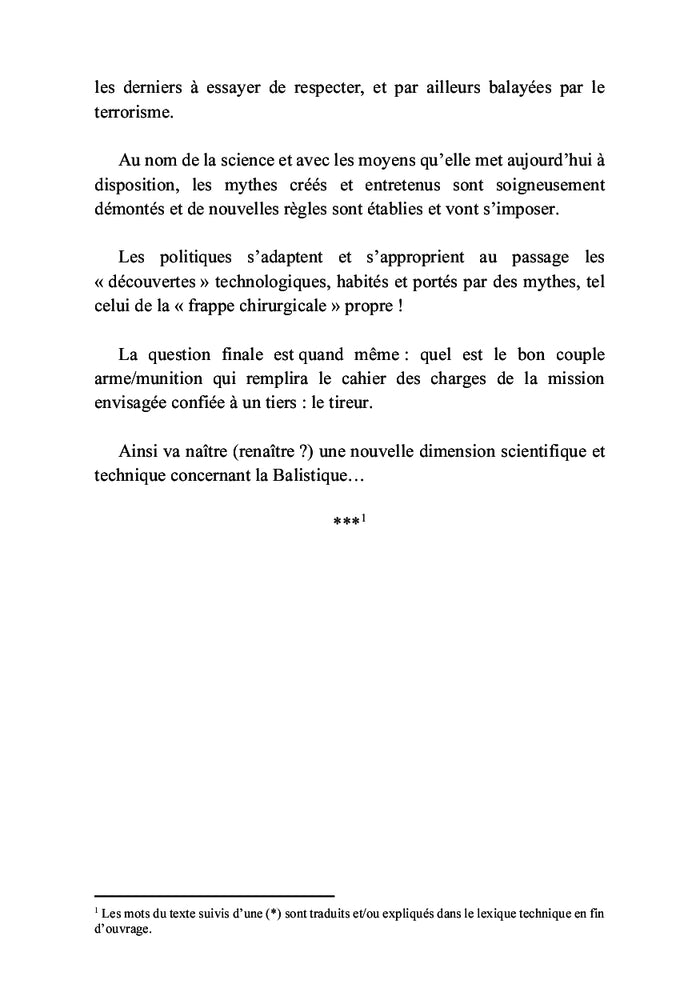 les derniers à essayer de respecter, et par ailleurs balayées par le terrorisme.

Au nom de la science et avec les moyens qu'elle met aujourd'hui à disposition, les mythes créés et entretenus sont soigneusement démontés et de nouvelles règles sont établies et vont s'imposer.

Les politiques s'adaptent et s'approprient au passage les « découvertes » technologiques, habités et portés par des mythes, tel celui de la « frappe chirurgicale » propre !

La question finale est quand même : quel est le bon couple arme/munition qui remplira le cahier des charges de la mission envisagée confiée à un tiers : le tireur.

Ainsi va naître (renaître ?) une nouvelle dimension scientifique et technique concernant la Balistique…

***$^1$

$^1$ Les mots du texte suivis d'une (*) sont traduits et/ou expliqués dans le lexique technique en fin d'ouvrage.